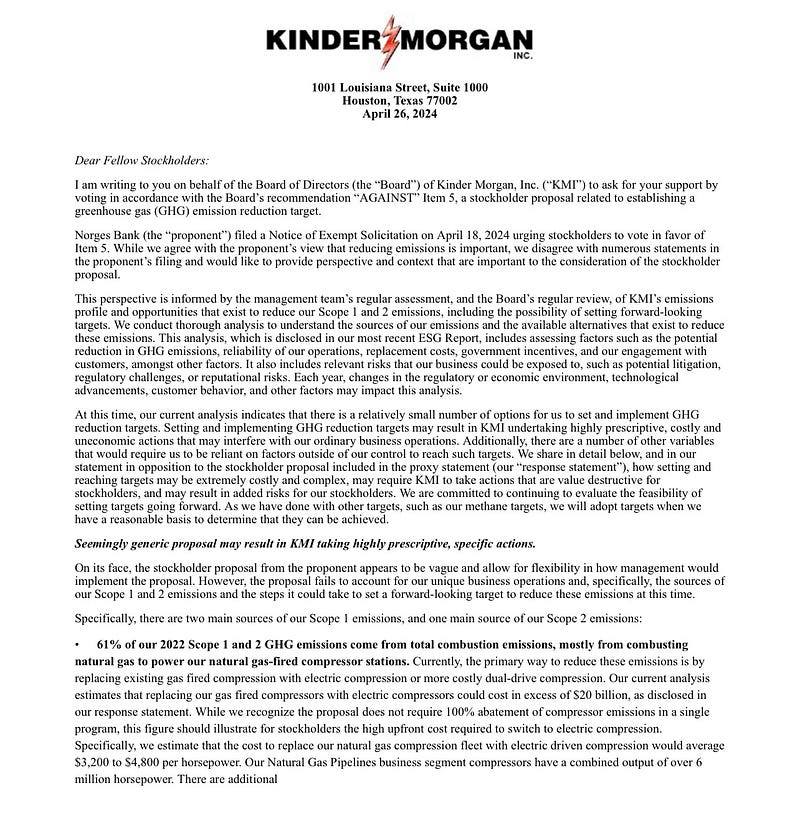 KINDER MORGAN
INC.

1001 Louisiana Street, Suite 1000
Houston, Texas 77002
April 26, 2024

Dear Fellow Stockholders:

I am writing to you on behalf of the Board of Directors (the "Board") of Kinder Morgan, Inc. ("KMI") to ask for your support by voting in accordance with the Board's recommendation "AGAINST" Item 5, a stockholder proposal related to establishing a greenhouse gas (GHG) emission reduction target.

Norges Bank (the "proponent") filed a Notice of Exempt Solicitation on April 18, 2024 urging stockholders to vote in favor of Item 5. While we agree with the proponent's view that reducing emissions is important, we disagree with numerous statements in the proponent's filing and would like to provide perspective and context that are important to the consideration of the stockholder proposal.

This perspective is informed by the management team's regular assessment, and the Board's regular review, of KMI's emissions profile and opportunities that exist to reduce our Scope 1 and 2 emissions, including the possibility of setting forward-looking targets. We conduct thorough analysis to understand the sources of our emissions and the available alternatives that exist to reduce these emissions. This analysis, which is disclosed in our most recent ESG Report, includes assessing factors such as the potential reduction in GHG emissions, reliability of our operations, replacement costs, government incentives, and our engagement with customers, amongst other factors. It also includes relevant risks that our business could be exposed to, such as potential litigation, regulatory challenges, or reputational risks. Each year, changes in the regulatory or economic environment, technological advancements, customer behavior, and other factors may impact this analysis.

At this time, our current analysis indicates that there is a relatively small number of options for us to set and implement GHG reduction targets. Setting and implementing GHG reduction targets may result in KMI undertaking highly prescriptive, costly and uneconomic actions that may interfere with our ordinary business operations. Additionally, there are a number of other variables that would require us to be reliant on factors outside of our control to reach such targets. We share in detail below, and in our statement in opposition to the stockholder proposal included in the proxy statement (our "response statement"), how setting and reaching targets may be extremely costly and complex, may require KMI to take actions that are value destructive for stockholders, and may result in added risks for our stockholders. We are committed to continuing to evaluate the feasibility of setting targets going forward. As we have done with other targets, such as our methane targets, we will adopt targets when we have a reasonable basis to determine that they can be achieved.

Seemingly generic proposal may result in KMI taking highly prescriptive, specific actions.

On its face, the stockholder proposal from the proponent appears to be vague and allow for flexibility in how management would implement the proposal. However, the proposal fails to account for our unique business operations and, specifically, the sources of our Scope 1 and 2 emissions and the steps it could take to set a forward-looking target to reduce these emissions at this time.

Specifically, there are two main sources of our Scope 1 emissions, and one main source of our Scope 2 emissions:

• 61% of our 2022 Scope 1 and 2 GHG emissions come from total combustion emissions, mostly from combusting natural gas to power our natural gas-fired compressor stations. Currently, the primary way to reduce these emissions is by replacing existing gas fired compression with electric compression or more costly dual-drive compression. Our current analysis estimates that replacing our gas fired compressors with electric compressors could cost in excess of $20 billion, as disclosed in our response statement. While we recognize the proposal does not require 100% abatement of compressor emissions in a single program, this figure should illustrate for stockholders the high upfront cost required to switch to electric compression. Specifically, we estimate that the cost to replace our natural gas compression fleet with electric driven compression would average $3,200 to $4,800 per horsepower. Our Natural Gas Pipelines business segment compressors have a combined output of over 6 million horsepower. There are additional